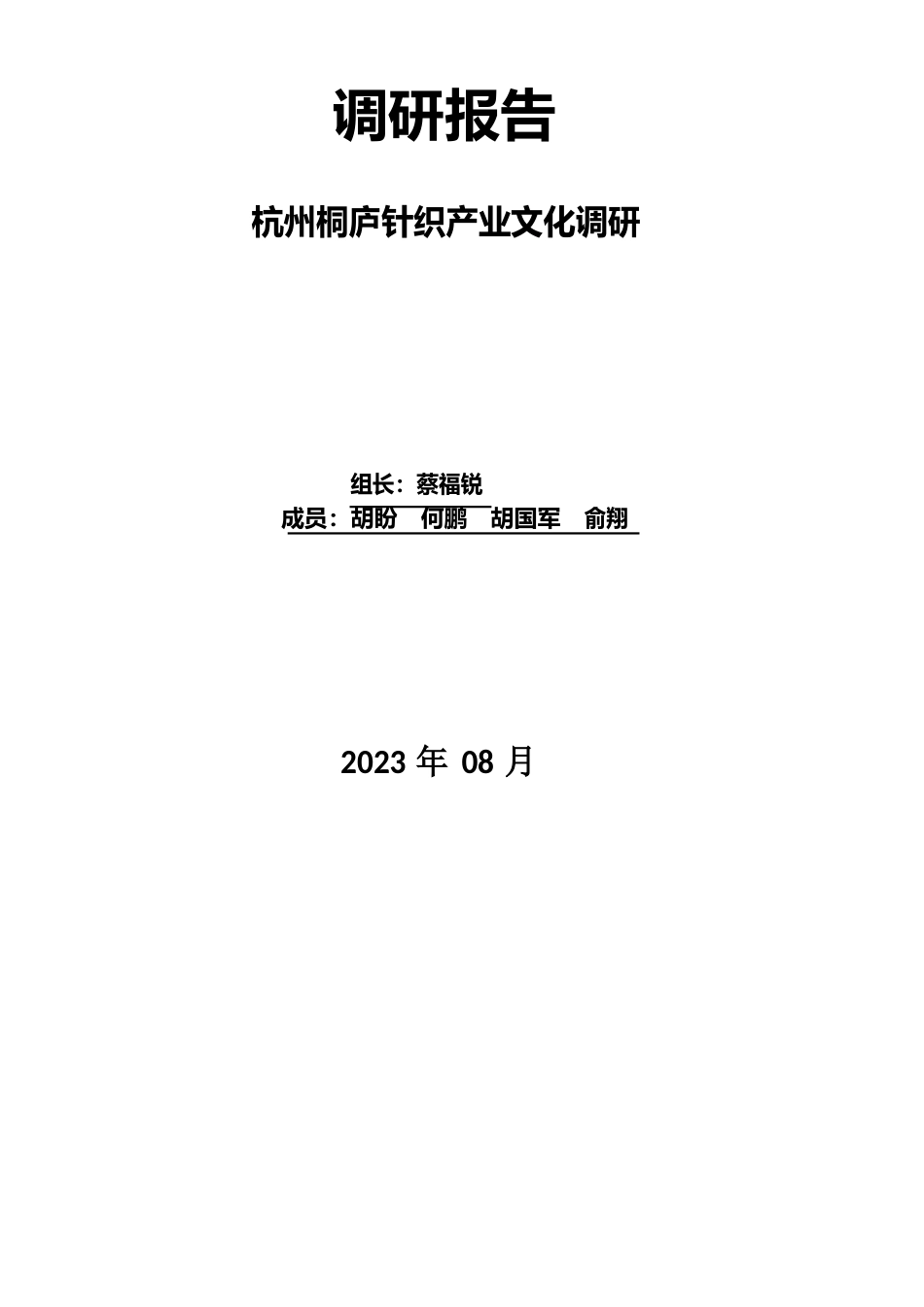 调研报告

杭州桐庐针织产业文化调研

组长：蔡福锐
成员：胡盼 何鹏 胡国军 俞翔

2023 年 08 月